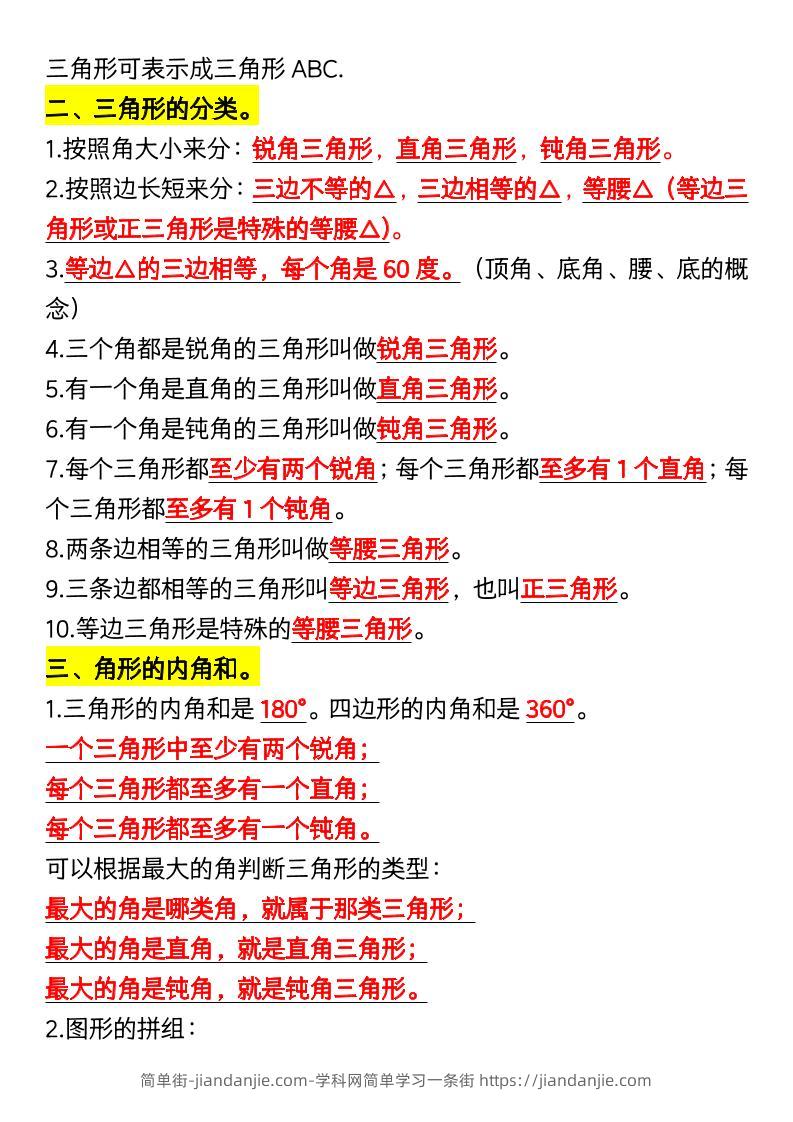 三角形可表示成三角形 ABC.

二、三角形的分类。

1.按照角大小来分：锐角三角形，直角三角形，钝角三角形。

2.按照边长短来分：三边不等的△，三边相等的△，等腰△（等边三角形或正三角形是特殊的等腰△)。

3.等边△的三边相等，每个角是 60 度。（顶角、底角、腰、底的概念）

4.三个角都是锐角的三角形叫做锐角三角形。

5.有一个角是直角的三角形叫做直角三角形。

6.有一个角是钝角的三角形叫做钝角三角形。

7.每个三角形都至少有两个锐角；每个三角形都至多有 1 个直角；每个三角形都至多有 1 个钝角。

8.两条边相等的三角形叫做等腰三角形。

9.三条边都相等的三角形叫等边三角形，也叫正三角形。

10.等边三角形是特殊的等腰三角形。

三、角形的内角和。

1.三角形的内角和是 180°。四边形的内角和是 360°。

一个三角形中至少有两个锐角；

每个三角形都至多有一个直角；

每个三角形都至多有一个钝角。

可以根据最大的角判断三角形的类型：

最大的角是哪类角，就属于那类三角形；

最大的角是直角，就是直角三角形；

最大的角是钝角，就是钝角三角形。

2.图形的拼组：

简单街-jiandanjie.com-学科网简单学习一条街 https://jiandanjie.com